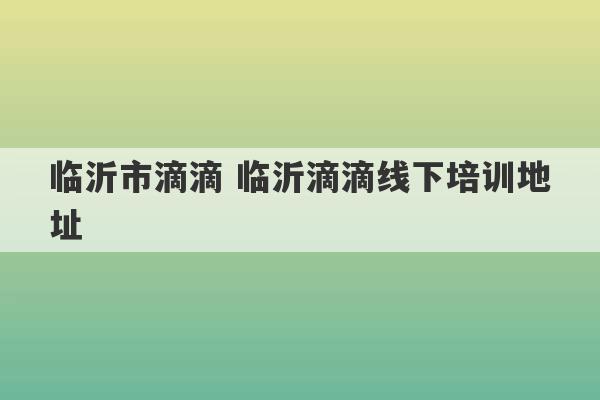 临沂市滴滴 临沂滴滴线下培训地址